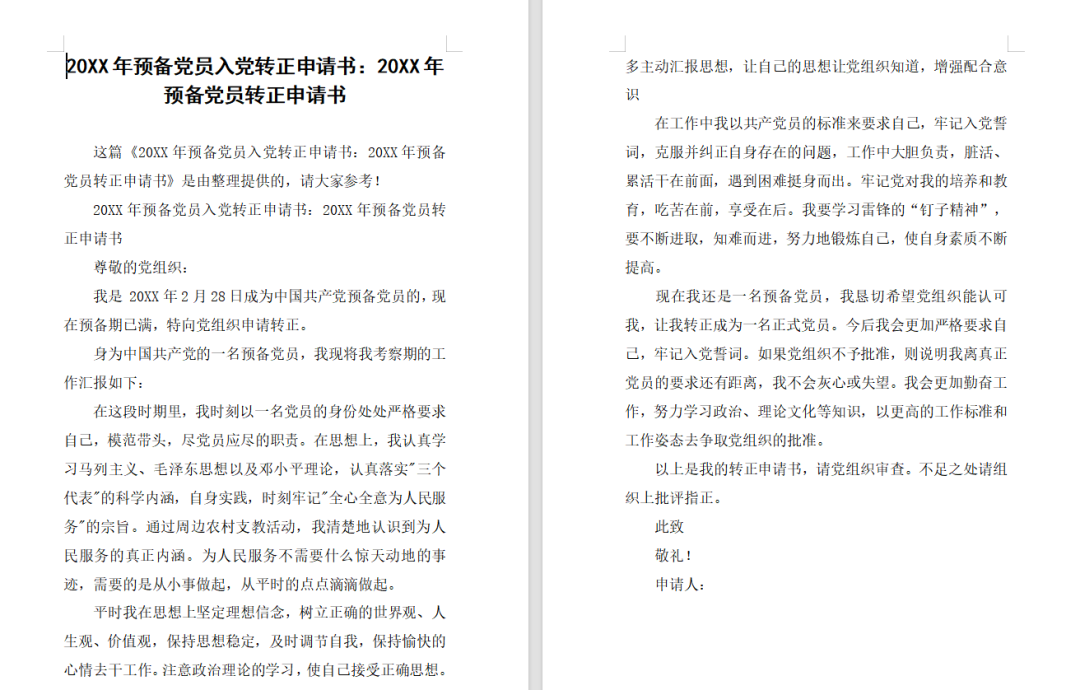 20XX 年预备党员入党转正申请书：20XX 年预备党员转正申请书

这篇《20XX 年预备党员入党转正申请书：20XX 年预备党员转正申请书》是由整理提供的，请大家参考！

20XX 年预备党员入党转正申请书：20XX 年预备党员转正申请书

尊敬的党组织：

我是 20XX 年 2 月 28 日成为中国共产党预备党员的，现在预备期已满，特向党组织申请转正。

身为中国共产党的一名预备党员，我现将我考察期的工作汇报如下：

在这段时期里，我时刻以一名党员的身份处处严格要求自己，模范带头，尽党员应尽的职责。在思想上，我认真学习马列主义、毛泽东思想以及邓小平理论，认真落实"三个代表"的科学内涵，自身实践，时刻牢记"全心全意为人民服务"的宗旨。通过周边农村支教活动，我清楚地认识到为人民服务的真正内涵。为人民服务不需要什么惊天动地的事迹，需要的是从小事做起，从平时的点点滴滴做起。

平时我在思想上坚定理想信念，树立正确的世界观、人生观、价值观，保持思想稳定，及时调节自我，保持愉快的心情去干工作。注意政治理论的学习，使自己接受正确思想。多主动汇报思想，让自己的思想让党组织知道，增强配合意识

在工作中我以共产党员的标准来要求自己，牢记入党誓词，克服并纠正自身存在的问题，工作中大胆负责，脏活、累活干在前面，遇到困难挺身而出。牢记党对我的培养和教育，吃苦在前，享受在后。我要学习雷锋的“钉子精神”，要不断进取，知难而进，努力地锻炼自己，使自身素质不断提高。

现在我还是一名预备党员，我恳切希望党组织能认可我，让我转正成为一名正式党员。今后我会更加严格要求自己，牢记入党誓词。如果党组织不予批准，则说明我离真正党员的要求还有距离，我不会灰心或失望。我会更加勤奋工作，努力学习政治、理论文化等知识，以更高的工作标准和工作姿态去争取党组织的批准。

以上是我的转正申请书，请党组织审查。不足之处请组织上批评指正。

此致

敬礼！

申请人：